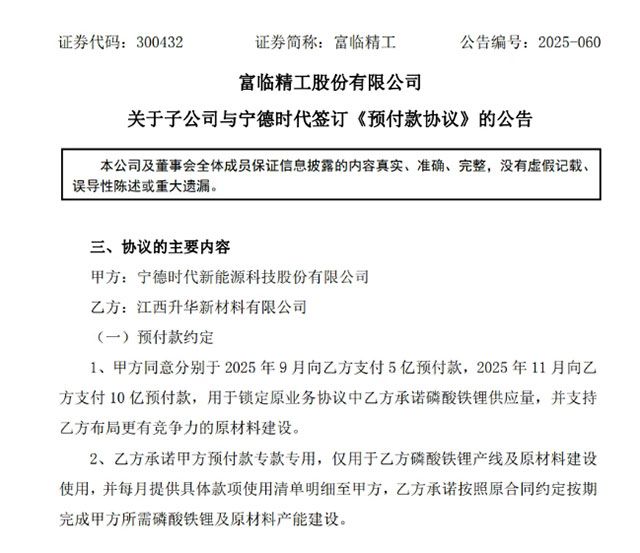 证券代码：300432　　证券简称：富临精工　　公告编号：2025-060

富临精工股份有限公司

关于子公司与宁德时代签订《预付款协议》的公告

本公司及董事会全体成员保证信息披露的内容真实、准确、完整，没有虚假记载、误导性陈述或重大遗漏。

三、协议的主要内容

甲方：宁德时代新能源科技股份有限公司

乙方：江西升华新材料有限公司

（一）预付款约定

1、甲方同意分别于 2025 年 9 月向乙方支付 5 亿预付款，2025 年 11 月向乙方支付 10 亿预付款，用于锁定原业务协议中乙方承诺磷酸铁锂供应量，并支持乙方布局更有竞争力的原材料建设。

2、乙方承诺甲方预付款专款专用，仅用于乙方磷酸铁锂产线及原材料建设使用，并每月提供具体款项使用清单明细至甲方，乙方承诺按照原合同约定按期完成甲方所需磷酸铁锂及原材料产能建设。